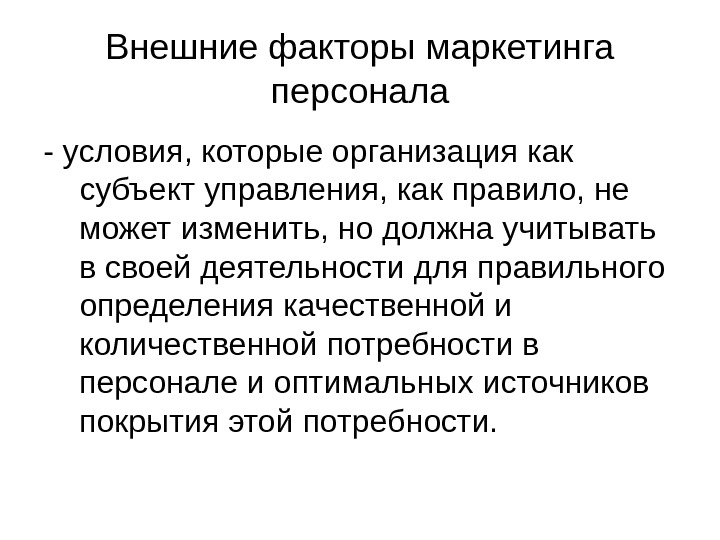 Внешние факторы маркетинга персонала

- условия, которые организация как субъект управления, как правило, не может изменить, но должна учитывать в своей деятельности для правильного определения качественной и количественной потребности в персонале и оптимальных источников покрытия этой потребности.